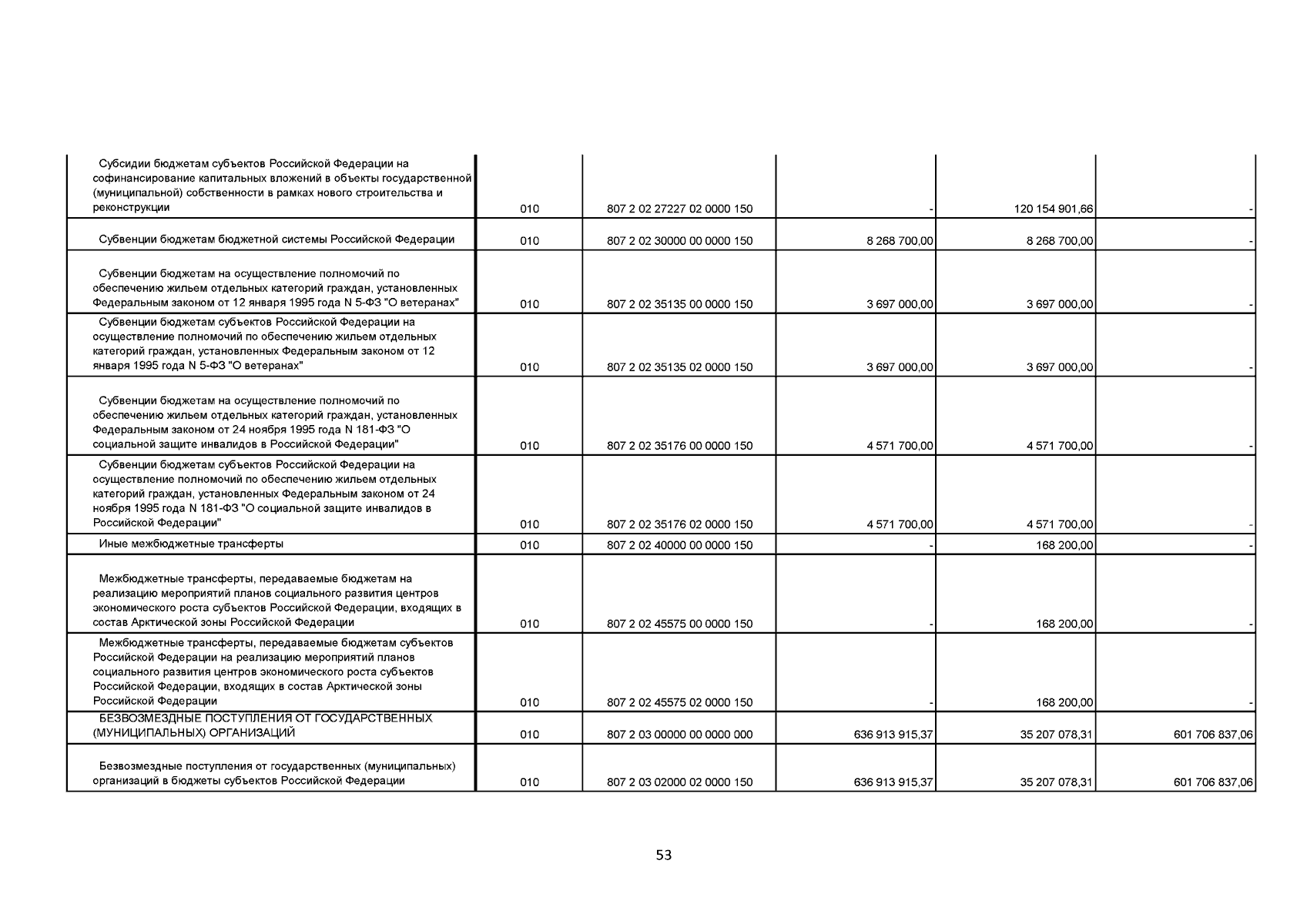 | | | | | | |
|---|---|---|---|---|---|
| Субсидии бюджетам субъектов Российской Федерации на софинансирование капитальных вложений в объекты государственной (муниципальной) собственности в рамках нового строительства и реконструкции | 010 | 807 2 02 27227 02 0000 150 | - | 120 154 901,66 | - |
| Субвенции бюджетам бюджетной системы Российской Федерации | 010 | 807 2 02 30000 00 0000 150 | 8 268 700,00 | 8 268 700,00 | - |
| Субвенции бюджетам на осуществление полномочий по обеспечению жильем отдельных категорий граждан, установленных Федеральным законом от 12 января 1995 года N 5-ФЗ "О ветеранах" | 010 | 807 2 02 35135 00 0000 150 | 3 697 000,00 | 3 697 000,00 | - |
| Субвенции бюджетам субъектов Российской Федерации на осуществление полномочий по обеспечению жильем отдельных категорий граждан, установленных Федеральным законом от 12 января 1995 года N 5-ФЗ "О ветеранах" | 010 | 807 2 02 35135 02 0000 150 | 3 697 000,00 | 3 697 000,00 | - |
| Субвенции бюджетам на осуществление полномочий по обеспечению жильем отдельных категорий граждан, установленных Федеральным законом от 24 ноября 1995 года N 181-ФЗ "О социальной защите инвалидов в Российской Федерации" | 010 | 807 2 02 35176 00 0000 150 | 4 571 700,00 | 4 571 700,00 | - |
| Субвенции бюджетам субъектов Российской Федерации на осуществление полномочий по обеспечению жильем отдельных категорий граждан, установленных Федеральным законом от 24 ноября 1995 года N 181-ФЗ "О социальной защите инвалидов в Российской Федерации" | 010 | 807 2 02 35176 02 0000 150 | 4 571 700,00 | 4 571 700,00 | - |
| Иные межбюджетные трансферты | 010 | 807 2 02 40000 00 0000 150 | - | 168 200,00 | - |
| Межбюджетные трансферты, передаваемые бюджетам на реализацию мероприятий планов социального развития центров экономического роста субъектов Российской Федерации, входящих в состав Арктической зоны Российской Федерации | 010 | 807 2 02 45575 00 0000 150 | - | 168 200,00 | - |
| Межбюджетные трансферты, передаваемые бюджетам субъектов Российской Федерации на реализацию мероприятий планов социального развития центров экономического роста субъектов Российской Федерации, входящих в состав Арктической зоны Российской Федерации | 010 | 807 2 02 45575 02 0000 150 | - | 168 200,00 | - |
| БЕЗВОЗМЕЗДНЫЕ ПОСТУПЛЕНИЯ ОТ ГОСУДАРСТВЕННЫХ (МУНИЦИПАЛЬНЫХ) ОРГАНИЗАЦИЙ | 010 | 807 2 03 00000 00 0000 000 | 636 913 915,37 | 35 207 078,31 | 601 706 837,06 |
| Безвозмездные поступления от государственных (муниципальных) организаций в бюджеты субъектов Российской Федерации | 010 | 807 2 03 02000 02 0000 150 | 636 913 915,37 | 35 207 078,31 | 601 706 837,06 |

53